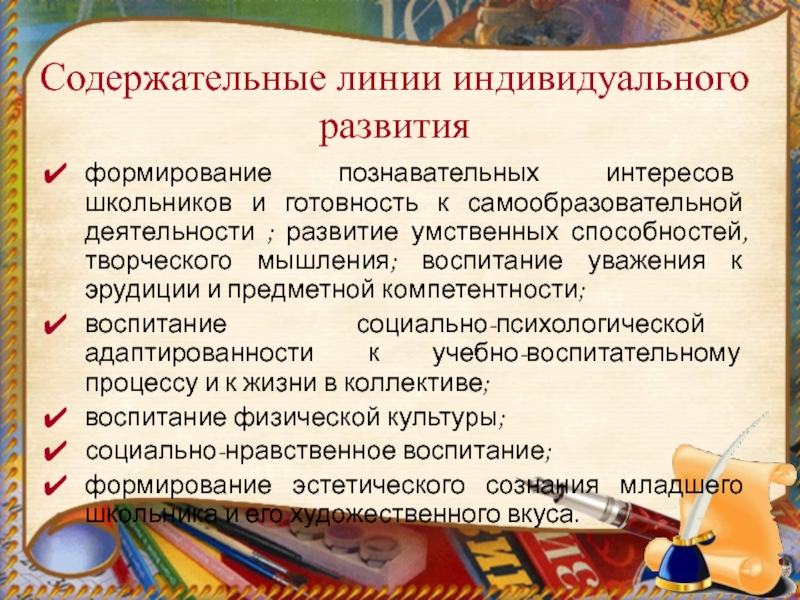 Содержательные линии индивидуального развития

✔ формирование познавательных интересов школьников и готовность к самообразовательной деятельности ; развитие умственных способностей, творческого мышления; воспитание уважения к эрудиции и предметной компетентности;

✔ воспитание социально-психологической адаптированности к учебно-воспитательному процессу и к жизни в коллективе;

✔ воспитание физической культуры;

✔ социально-нравственное воспитание;

✔ формирование эстетического сознания младшего школьника и его художественного вкуса.